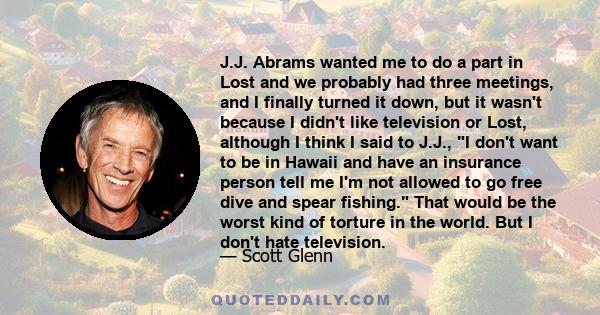 J.J. Abrams wanted me to do a part in Lost and we probably had three meetings, and I finally turned it down, but it wasn't because I didn't like television or Lost, although I think I said to J.J., "I don't want to be in Hawaii and have an insurance person tell me I'm not allowed to go free dive and spear fishing." That would be the worst kind of torture in the world. But I don't hate television.

— Scott Glenn

QUOTEDDAILY.COM